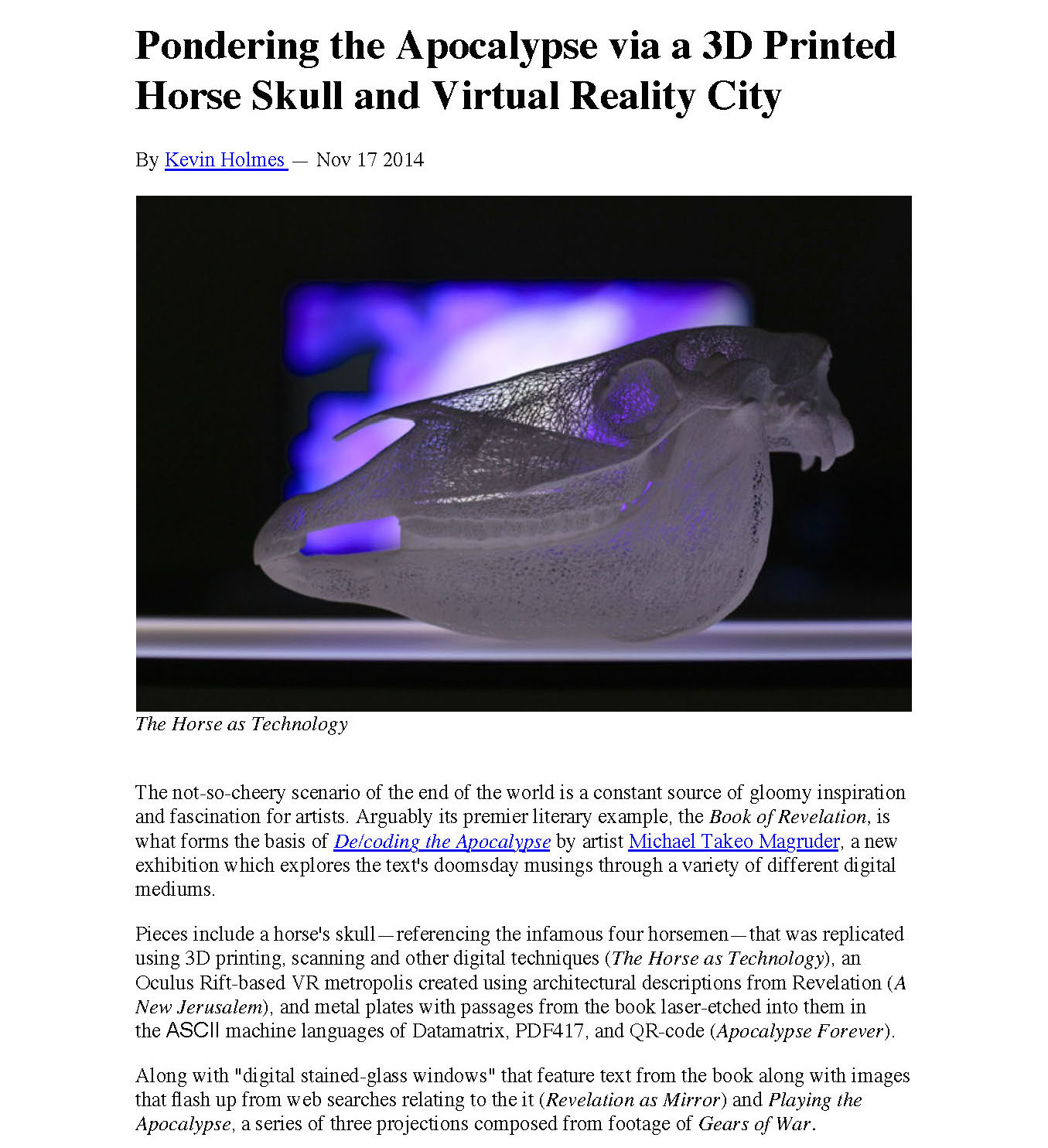 Pondering the Apocalypse via a 3D Printed Horse Skull and Virtual Reality City

By Kevin Holmes — Nov 17 2014

The Horse as Technology

The not-so-cheery scenario of the end of the world is a constant source of gloomy inspiration and fascination for artists. Arguably its premier literary example, the Book of Revelation, is what forms the basis of De/coding the Apocalypse by artist Michael Takeo Magruder, a new exhibition which explores the text's doomsday musings through a variety of different digital mediums.

Pieces include a horse's skull—referencing the infamous four horsemen—that was replicated using 3D printing, scanning and other digital techniques (The Horse as Technology), an Oculus Rift-based VR metropolis created using architectural descriptions from Revelation (A New Jerusalem), and metal plates with passages from the book laser-etched into them in the ASCII machine languages of Datamatrix, PDF417, and QR-code (Apocalypse Forever).

Along with "digital stained-glass windows" that feature text from the book along with images that flash up from web searches relating to the it (Revelation as Mirror) and Playing the Apocalypse, a series of three projections composed from footage of Gears of War.